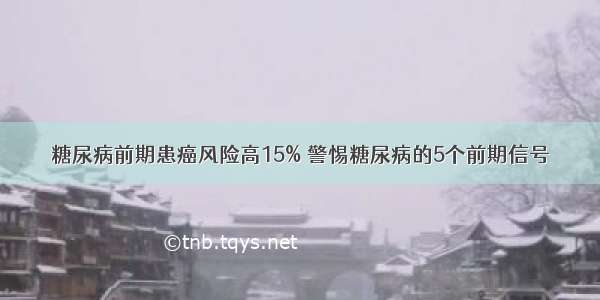 糖尿病前期患癌风险高15% 警惕糖尿病的5个前期信号

©tnb.tqys.net